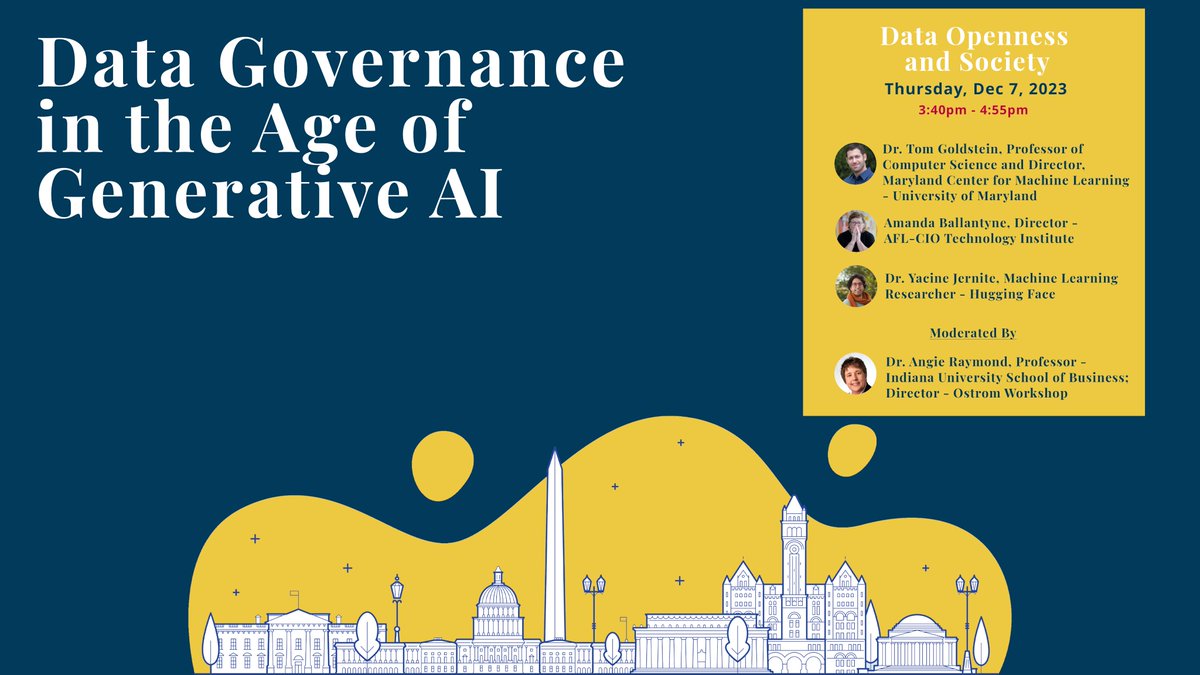 Data Governance in the Age of Generative AI

Data Openness and Society

Thursday, Dec 7, 2023

3:40pm - 4:55pm

Dr. Tom Goldstein, Professor of Computer Science and Director, Maryland Center for Machine Learning - University of Maryland

Amanda Ballantyne, Director - AFL-CIO Technology Institute

Dr. Yacine Jernite, Machine Learning Researcher - Hugging Face

Moderated By

Dr. Angie Raymond, Professor - Indiana University School of Business; Director - Ostrom Workshop